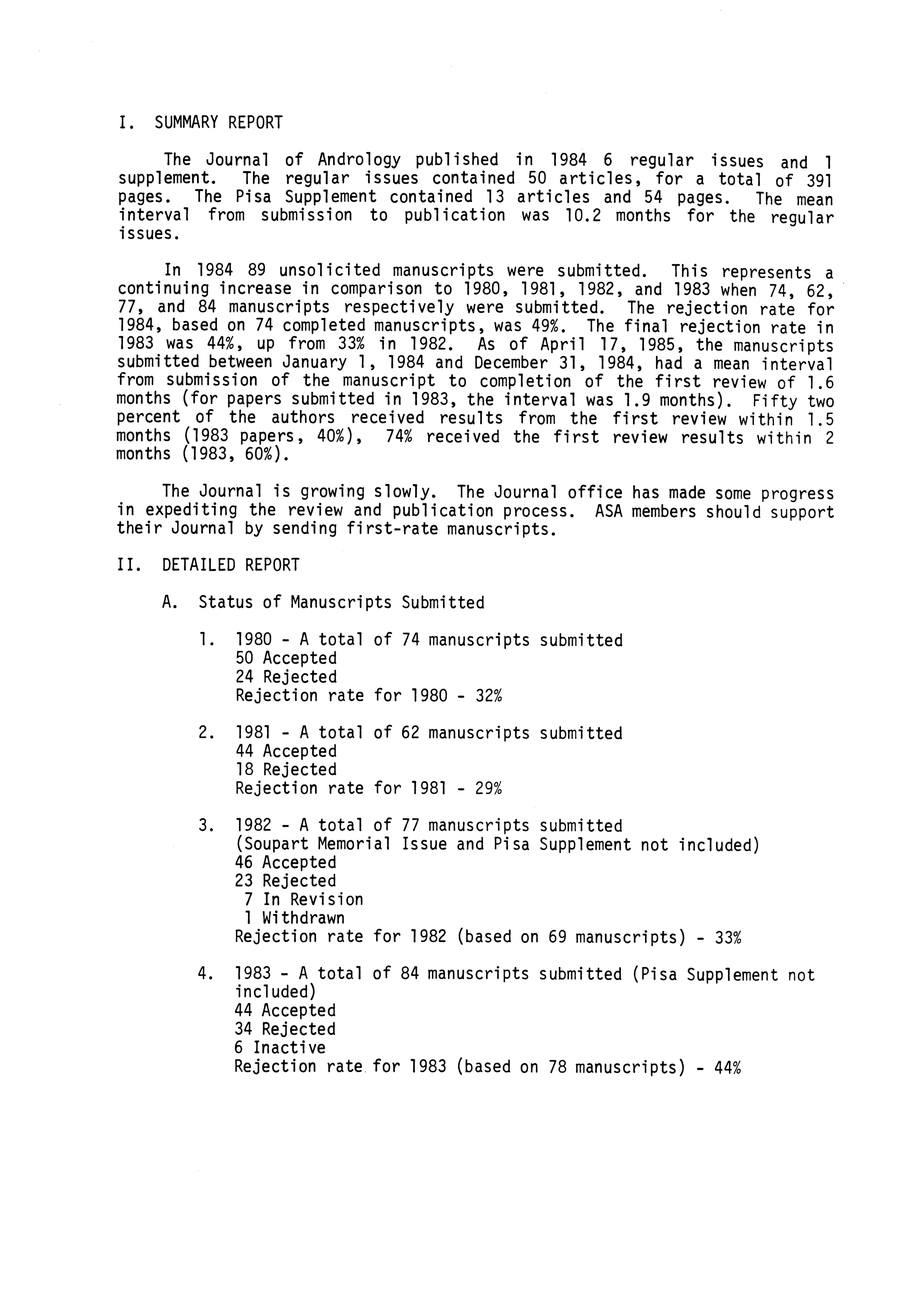 I. SUMMARY REPORT

The Journal of Andrology published in 1984 6 regular issues and 1 supplement. The regular issues contained 50 articles, for a total of 391 pages. The Pisa Supplement contained 13 articles and 54 pages. The mean interval from submission to publication was 10.2 months for the regular issues.

In 1984 89 unsolicited manuscripts were submitted. This represents a continuing increase in comparison to 1980, 1981, 1982, and 1983 when 74, 62, 77, and 84 manuscripts respectively were submitted. The rejection rate for 1984, based on 74 completed manuscripts, was 49%. The final rejection rate in 1983 was 44%, up from 33% in 1982. As of April 17, 1985, the manuscripts submitted between January 1, 1984 and December 31, 1984, had a mean interval from submission of the manuscript to completion of the first review of 1.6 months (for papers submitted in 1983, the interval was 1.9 months). Fifty two percent of the authors received results from the first review within 1.5 months (1983 papers, 40%), 74% received the first review results within 2 months (1983, 60%).

The Journal is growing slowly. The Journal office has made some progress in expediting the review and publication process. ASA members should support their Journal by sending first-rate manuscripts.

II. DETAILED REPORT

A. Status of Manuscripts Submitted

1. 1980 - A total of 74 manuscripts submitted
50 Accepted
24 Rejected
Rejection rate for 1980 - 32%

2. 1981 - A total of 62 manuscripts submitted
44 Accepted
18 Rejected
Rejection rate for 1981 - 29%

3. 1982 - A total of 77 manuscripts submitted
(Soupart Memorial Issue and Pisa Supplement not included)
46 Accepted
23 Rejected
7 In Revision
1 Withdrawn
Rejection rate for 1982 (based on 69 manuscripts) - 33%

4. 1983 - A total of 84 manuscripts submitted (Pisa Supplement not included)
44 Accepted
34 Rejected
6 Inactive
Rejection rate for 1983 (based on 78 manuscripts) - 44%